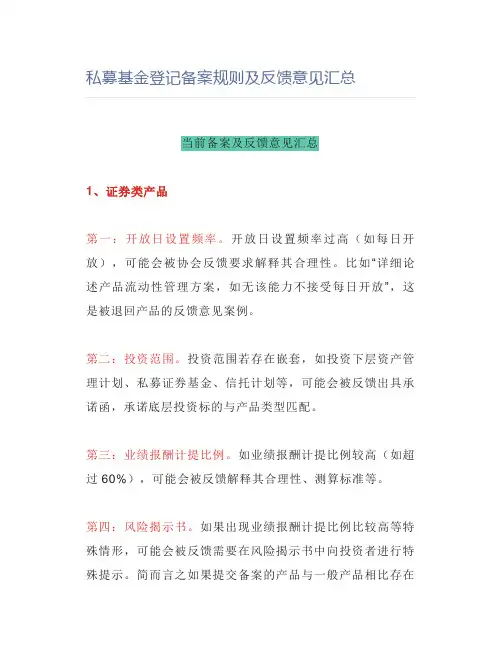 私募基金登记备案规则及反馈意见汇总

当前备案及反馈意见汇总

1、证券类产品

第一：开放日设置频率。开放日设置频率过高（如每日开放），可能会被协会反馈要求解释其合理性。比如“详细论述产品流动性管理方案，如无该能力不接受每日开放”，这是被退回产品的反馈意见案例。

第二：投资范围。投资范围若存在嵌套，如投资下层资产管理计划、私募证券基金、信托计划等，可能会被反馈出具承诺函，承诺底层投资标的与产品类型匹配。

第三：业绩报酬计提比例。如业绩报酬计提比例较高（如超过 60%），可能会被反馈解释其合理性、测算标准等。

第四：风险揭示书。如果出现业绩报酬计提比例比较高等特殊情形，可能会被反馈需要在风险揭示书中向投资者进行特殊提示。简而言之如果提交备案的产品与一般产品相比存在